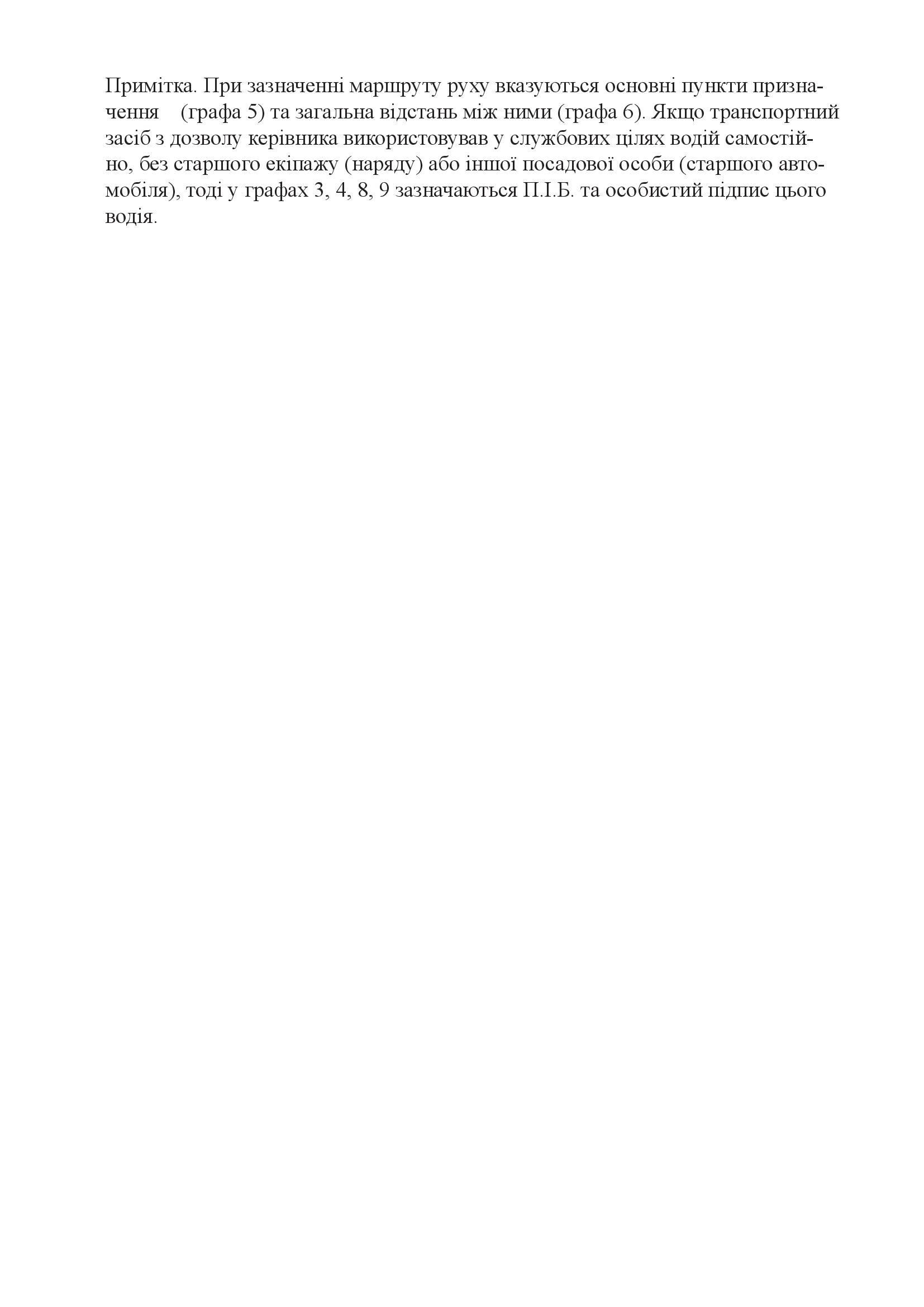 Примітка. При зазначенні маршруту руху вказуються основні пункти призначення (графа 5) та загальна відстань між ними (графа 6). Якщо транспортний засіб з дозволу керівника використовував у службових цілях водій самостійно, без старшого екіпажу (наряду) або іншої посадової особи (старшого автомобіля), тоді у графах 3, 4, 8, 9 зазначаються П.І.Б. та особистий підпис цього водія.